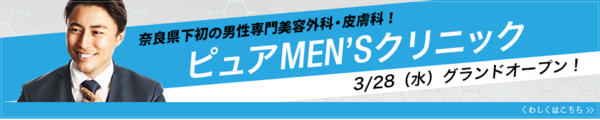 奈良県下初の男性専門美容外科・皮膚科！

ピュアMEN'Sクリニック

3/28（水）グランドオープン！

くわしくはこちら >>